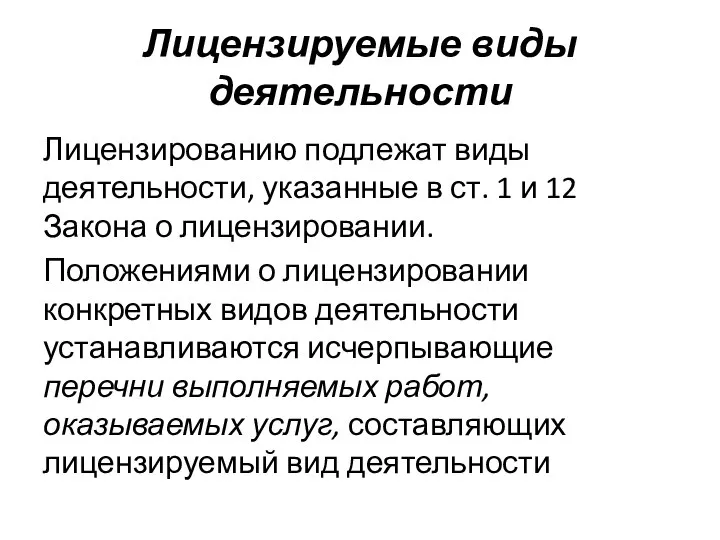 Лицензируемые виды деятельности

Лицензированию подлежат виды деятельности, указанные в ст. 1 и 12 Закона о лицензировании.

Положениями о лицензировании конкретных видов деятельности устанавливаются исчерпывающие перечни выполняемых работ, оказываемых услуг, составляющих лицензируемый вид деятельности